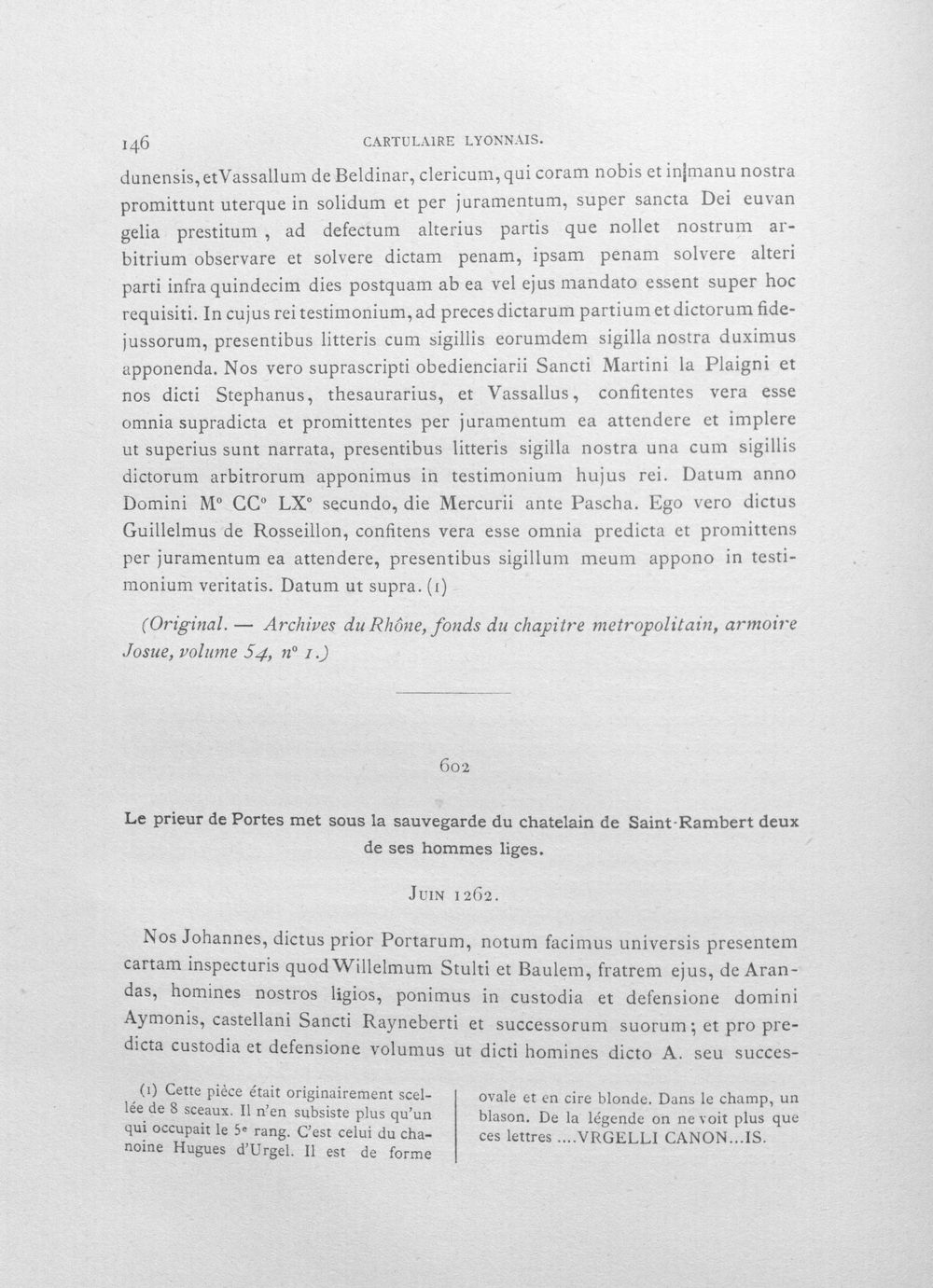 146 CARTULAIRE LYONNAIS.

dunensis, etVassallum de Beldinar, clericum, qui coram nobis et in manu nostra promittunt uterque in solidum et per juramentum, super sancta Dei euvan gelia prestitum, ad defectum alterius partis que nollet nostrum arbitrium observare et solvere dictam penam, ipsam penam solvere alteri parti infra quindecim dies postquam ab ea vel ejus mandato essent super hoc requisiti. In cujus rei testimonium, ad preces dictarum partium et dictorum fidejussorum, presentibus litteris cum sigillis eorumdem sigilla nostra duximus apponenda. Nos vero suprascripti obedienciarii Sancti Martini la Plaigni et nos dicti Stephanus, thesaurarius, et Vassallus, confitentes vera esse omnia supradicta et promittentes per juramentum ea attendere et implere ut superius sunt narrata, presentibus litteris sigilla nostra una cum sigillis dictorum arbitrorum apponimus in testimonium hujus rei. Datum anno Domini M° CC° LX° secundo, die Mercurii ante Pascha. Ego vero dictus Guillelmus de Rosseillon, confitens vera esse omnia predicta et promittens per juramentum ea attendere, presentibus sigillum meum appono in testimonium veritatis. Datum ut supra. (1)

(Original. — Archives du Rhône, fonds du chapitre metropolitain, armoire Josue, volume 54, n° 1.)

602

Le prieur de Portes met sous la sauvegarde du chatelain de Saint-Rambert deux de ses hommes liges.

Juin 1262.

Nos Johannes, dictus prior Portarum, notum facimus universis presentem cartam inspecturis quod Willelmum Stulti et Baulem, fratrem ejus, de Arandas, homines nostros ligios, ponimus in custodia et defensione domini Aymonis, castellani Sancti Rayneberti et successorum suorum; et pro predicta custodia et defensione volumus ut dicti homines dicto A. seu succes-

(1) Cette pièce était originairement scellée de 8 sceaux. Il n'en subsiste plus qu'un qui occupait le 5e rang. C'est celui du chanoine Hugues d'Urgel. Il est de forme ovale et en cire blonde. Dans le champ, un blason. De la légende on ne voit plus que ces lettres ....VRGELLI CANON...IS.